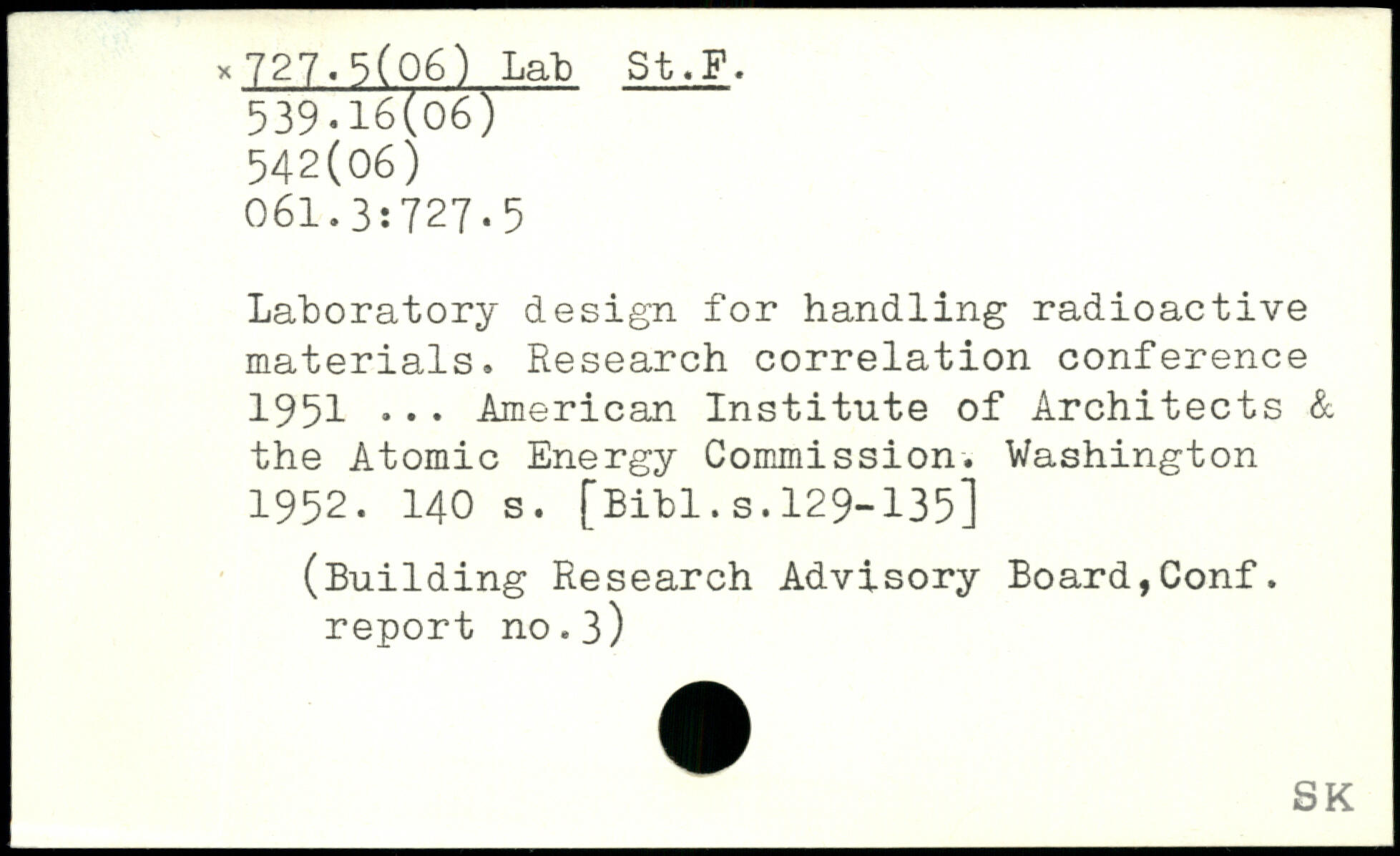 × 727.5(06) Lab St.F.
539.16(06)
542(06)
061.3:727.5

Laboratory design for handling radioactive materials. Research correlation conference 1951 ... American Institute of Architects & the Atomic Energy Commission. Washington 1952. 140 s. [Bibl.s.129-135]

(Building Research Advisory Board,Conf. report no.3)

SK